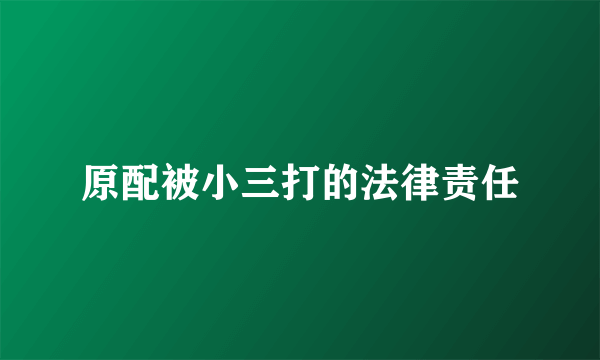 原配被小三打的法律责任